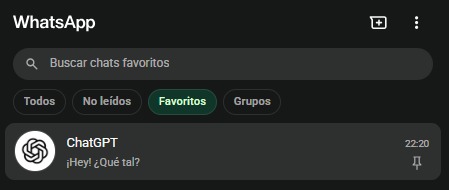 WhatsApp

Buscar chats favoritos

Todos
No leídos
Favoritos
Grupos

ChatGPT
22:20
¡Hey! ¿Qué tal?